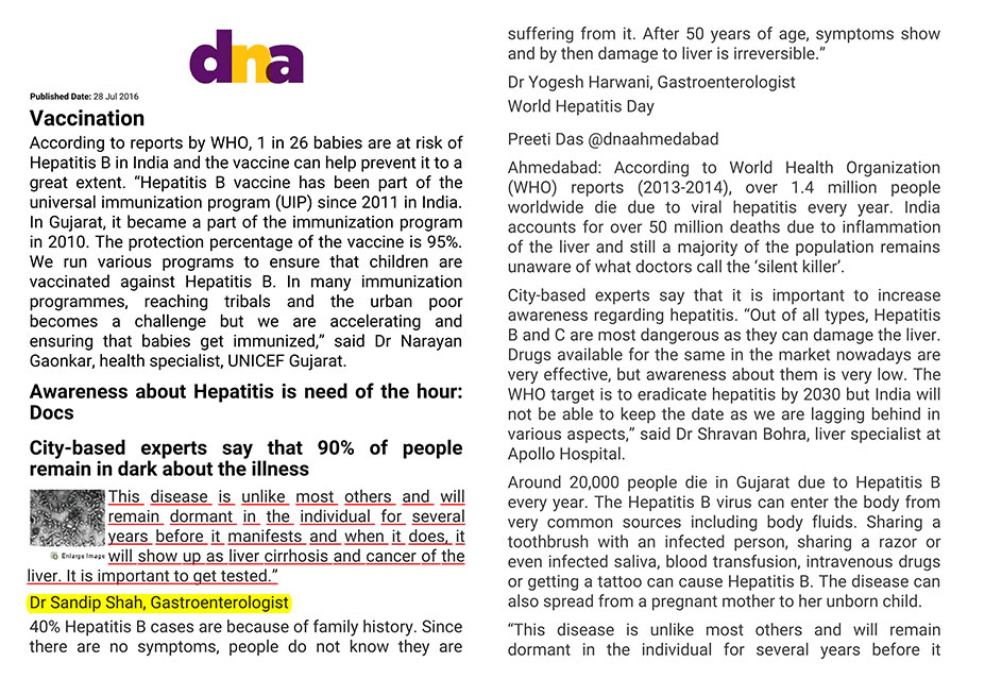 dna

Published Date: 28 Jul 2016

Vaccination

According to reports by WHO, 1 in 26 babies are at risk of Hepatitis B in India and the vaccine can help prevent it to a great extent. "Hepatitis B vaccine has been part of the universal immunization program (UIP) since 2011 in India. In Gujarat, it became a part of the immunization program in 2010. The protection percentage of the vaccine is 95%. We run various programs to ensure that children are vaccinated against Hepatitis B. In many immunization programmes, reaching tribals and the urban poor becomes a challenge but we are accelerating and ensuring that babies get immunized," said Dr Narayan Gaonkar, health specialist, UNICEF Gujarat.

Awareness about Hepatitis is need of the hour: Docs

City-based experts say that 90% of people remain in dark about the illness

Enlarge Image

This disease is unlike most others and will remain dormant in the individual for several years before it manifests and when it does, it will show up as liver cirrhosis and cancer of the liver. It is important to get tested."

Dr Sandip Shah, Gastroenterologist

40% Hepatitis B cases are because of family history. Since there are no symptoms, people do not know they are suffering from it. After 50 years of age, symptoms show and by then damage to liver is irreversible."

Dr Yogesh Harwani, Gastroenterologist

World Hepatitis Day

Preeti Das @dnaahmedabad

Ahmedabad: According to World Health Organization (WHO) reports (2013-2014), over 1.4 million people worldwide die due to viral hepatitis every year. India accounts for over 50 million deaths due to inflammation of the liver and still a majority of the population remains unaware of what doctors call the 'silent killer'.

City-based experts say that it is important to increase awareness regarding hepatitis. "Out of all types, Hepatitis B and C are most dangerous as they can damage the liver. Drugs available for the same in the market nowadays are very effective, but awareness about them is very low. The WHO target is to eradicate hepatitis by 2030 but India will not be able to keep the date as we are lagging behind in various aspects," said Dr Shravan Bohra, liver specialist at Apollo Hospital.

Around 20,000 people die in Gujarat due to Hepatitis B every year. The Hepatitis B virus can enter the body from very common sources including body fluids. Sharing a toothbrush with an infected person, sharing a razor or even infected saliva, blood transfusion, intravenous drugs or getting a tattoo can cause Hepatitis B. The disease can also spread from a pregnant mother to her unborn child.

"This disease is unlike most others and will remain dormant in the individual for several years before it